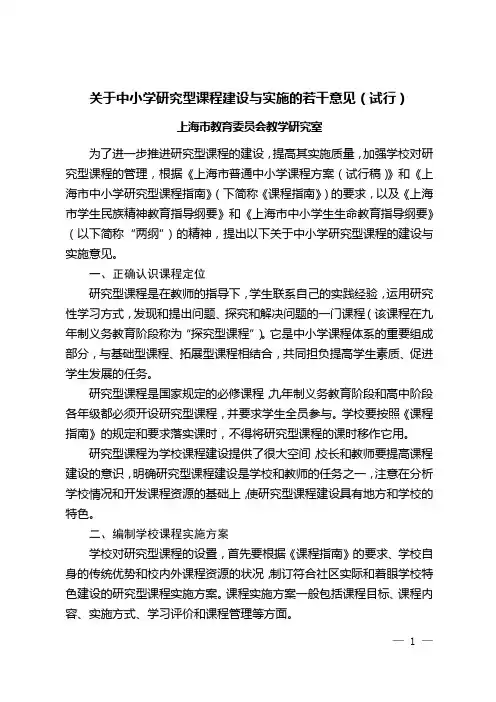 关于中小学研究型课程建设与实施的若干意见（试行）

上海市教育委员会教学研究室

为了进一步推进研究型课程的建设，提高其实施质量，加强学校对研究型课程的管理，根据《上海市普通中小学课程方案（试行稿）》和《上海市中小学研究型课程指南》（下简称《课程指南》）的要求，以及《上海市学生民族精神教育指导纲要》和《上海市中小学生生命教育指导纲要》（以下简称“两纲”）的精神，提出以下关于中小学研究型课程的建设与实施意见。

一、正确认识课程定位

研究型课程是在教师的指导下，学生联系自己的实践经验，运用研究性学习方式，发现和提出问题、探究和解决问题的一门课程（该课程在九年制义务教育阶段称为“探究型课程”）。它是中小学课程体系的重要组成部分，与基础型课程、拓展型课程相结合，共同担负提高学生素质、促进学生发展的任务。

研究型课程是国家规定的必修课程，九年制义务教育阶段和高中阶段各年级都必须开设研究型课程，并要求学生全员参与。学校要按照《课程指南》的规定和要求落实课时，不得将研究型课程的课时移作它用。

研究型课程为学校课程建设提供了很大空间，校长和教师要提高课程建设的意识，明确研究型课程建设是学校和教师的任务之一，注意在分析学校情况和开发课程资源的基础上，使研究型课程建设具有地方和学校的特色。

二、编制学校课程实施方案

学校对研究型课程的设置，首先要根据《课程指南》的要求、学校自身的传统优势和校内外课程资源的状况，制订符合社区实际和着眼学校特色建设的研究型课程实施方案。课程实施方案一般包括课程目标、课程内容、实施方式、学习评价和课程管理等方面。

— 1 —